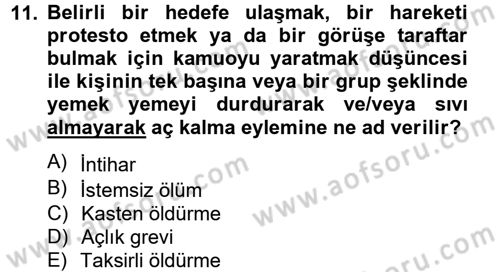 11. Belirli bir hedefe ulaşmak, bir hareketi protesto etmek ya da bir görüşe taraftar bulmak için kamuoyu yaratmak düşüncesi ile kişinin tek başına veya bir grup şeklinde yemek yemeyi durdurarak ve/veya sıvı almayarak aç kalma eylemine ne ad verilir?

A) İntihar
B) İstemsiz ölüm
C) Kasten öldürme
D) Açlık grevi
E) Taksirli öldürme

www.aofsoru.com